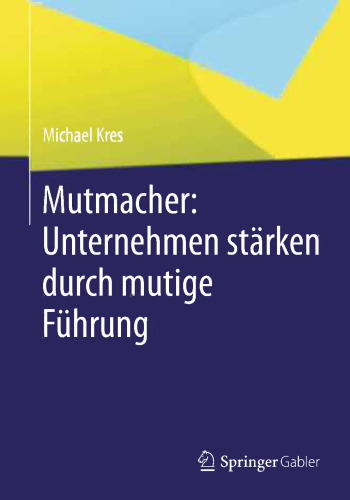 Michael Kres

Mutmacher: Unternehmen stärken durch mutige Führung

Springer Gabler